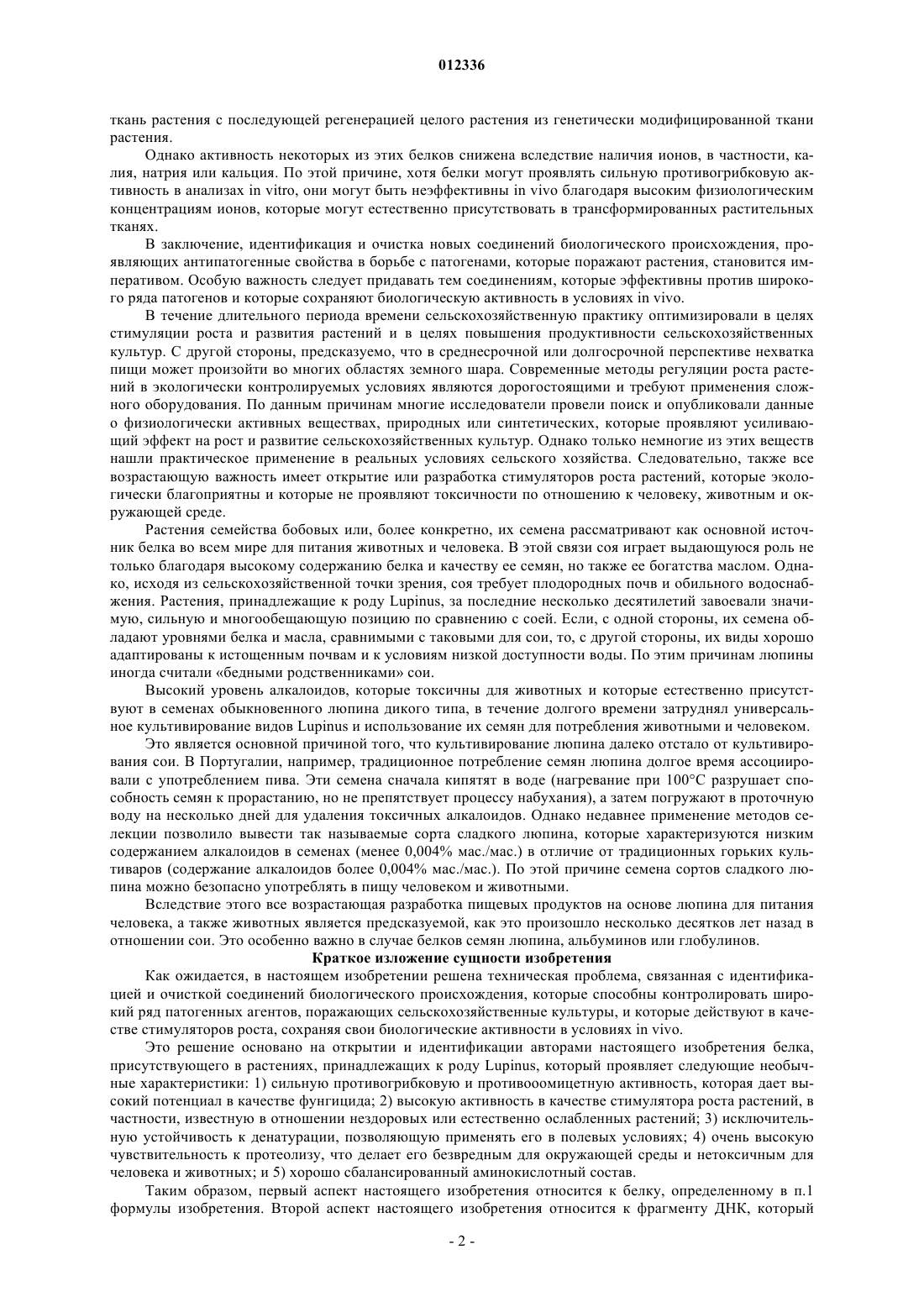 012336

ткань растения с последующей регенерацией целого растения из генетически модифицированной ткани растения.

Однако активность некоторых из этих белков снижена вследствие наличия ионов, в частности, калия, натрия или кальция. По этой причине, хотя белки могут проявлять сильную противогрибковую активность в анализах in vitro, они могут быть неэффективны in vivo благодаря высоким физиологическим концентрациям ионов, которые могут естественно присутствовать в трансформированных растительных тканях.

В заключение, идентификация и очистка новых соединений биологического происхождения, проявляющих антипатогенные свойства в борьбе с патогенами, которые поражают растения, становится императивом. Особую важность следует придавать тем соединениям, которые эффективны против широкого ряда патогенов и которые сохраняют биологическую активность в условиях in vivo.

В течение длительного периода времени сельскохозяйственную практику оптимизировали в целях стимуляции роста и развития растений и в целях повышения продуктивности сельскохозяйственных культур. С другой стороны, предсказуемо, что в среднесрочной или долгосрочной перспективе нехватка пищи может произойти во многих областях земного шара. Современные методы регуляции роста растений в экологически контролируемых условиях являются дорогостоящими и требуют применения сложного оборудования. По данным причинам многие исследователи провели поиск и опубликовали данные о физиологически активных веществах, природных или синтетических, которые проявляют усиливающий эффект на рост и развитие сельскохозяйственных культур. Однако только немногие из этих веществ нашли практическое применение в реальных условиях сельского хозяйства. Следовательно, также все возрастающую важность имеет открытие или разработка стимуляторов роста растений, которые экологически благоприятны и которые не проявляют токсичности по отношению к человеку, животным и окружающей среде.

Растения семейства бобовых или, более конкретно, их семена рассматривают как основной источник белка во всем мире для питания животных и человека. В этой связи соя играет выдающуюся роль не только благодаря высокому содержанию белка и качеству ее семян, но также ее богатства маслом. Однако, исходя из сельскохозяйственной точки зрения, соя требует плодородных почв и обильного водоснабжения. Растения, принадлежащие к роду Lupinus, за последние несколько десятилетий завоевали значимую, сильную и многообещающую позицию по сравнению с соей. Если, с одной стороны, их семена обладают уровнями белка и масла, сравнимыми с таковыми для сои, то, с другой стороны, их виды хорошо адаптированы к истощенным почвам и к условиям низкой доступности воды. По этим причинам люпины иногда считали «бедными родственниками» сои.

Высокий уровень алкалоидов, которые токсичны для животных и которые естественно присутствуют в семенах обыкновенного люпина дикого типа, в течение долгого времени затруднял универсальное культивирование видов Lupinus и использование их семян для потребления животными и человеком.

Это является основной причиной того, что культивирование люпина далеко отстало от культивирования сои. В Португалии, например, традиционное потребление семян люпина долгое время ассоциировали с употреблением пива. Эти семена сначала кипятят в воде (нагревание при 100°С разрушает способность семян к прорастанию, но не препятствует процессу набухания), а затем погружают в проточную воду на несколько дней для удаления токсичных алкалоидов. Однако недавнее применение методов селекции позволило вывести так называемые сорта сладкого люпина, которые характеризуются низким содержанием алкалоидов в семенах (менее 0,004% мас./мас.) в отличие от традиционных горьких культиваров (содержание алкалоидов более 0,004% мас./мас.). По этой причине семена сортов сладкого люпина можно безопасно употреблять в пищу человеком и животными.

Вследствие этого все возрастающая разработка пищевых продуктов на основе люпина для питания человека, а также животных является предсказуемой, как это произошло несколько десятков лет назад в отношении сои. Это особенно важно в случае белков семян люпина, альбуминов или глобулинов.

Краткое изложение сущности изобретения

Как ожидается, в настоящем изобретении решена техническая проблема, связанная с идентификацией и очисткой соединений биологического происхождения, которые способны контролировать широкий ряд патогенных агентов, поражающих сельскохозяйственные культуры, и которые действуют в качестве стимуляторов роста, сохраняя свои биологические активности в условиях in vivo.

Это решение основано на открытии и идентификации авторами настоящего изобретения белка, присутствующего в растениях, принадлежащих к роду Lupinus, который проявляет следующие необычные характеристики: 1) сильную противогрибковую и противооомицетную активность, которая дает высокий потенциал в качестве фунгицида; 2) высокую активность в качестве стимулятора роста растений, в частности, известную в отношении нездоровых или естественно ослабленных растений; 3) исключительную устойчивость к денатурации, позволяющую применять его в полевых условиях; 4) очень высокую чувствительность к протеолизу, что делает его безвредным для окружающей среды и нетоксичным для человека и животных; и 5) хорошо сбалансированный аминокислотный состав.

Таким образом, первый аспект настоящего изобретения относится к белку, определенному в п.1 формулы изобретения. Второй аспект настоящего изобретения относится к фрагменту ДНК, который

- 2 -